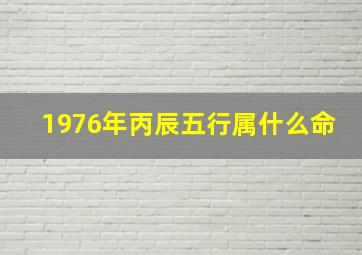 1976年丙辰五行属什么命